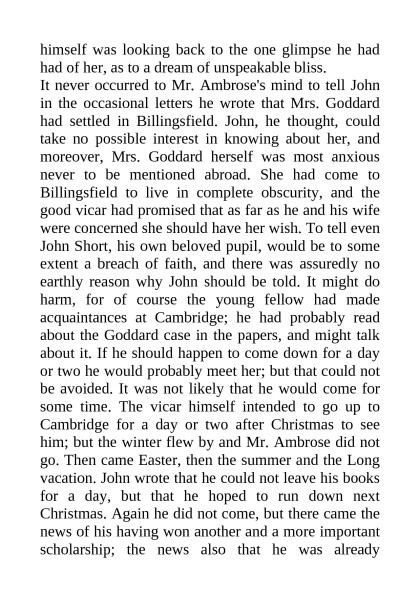 himself was looking back to the one glimpse he had had of her, as to a dream of unspeakable bliss.
It never occurred to Mr. Ambrose's mind to tell John in the occasional letters he wrote that Mrs. Goddard had settled in Billingsfield. John, he thought, could take no possible interest in knowing about her, and moreover, Mrs. Goddard herself was most anxious never to be mentioned abroad. She had come to Billingsfield to live in complete obscurity, and the good vicar had promised that as far as he and his wife were concerned she should have her wish. To tell even John Short, his own beloved pupil, would be to some extent a breach of faith, and there was assuredly no earthly reason why John should be told. It might do harm, for of course the young fellow had made acquaintances at Cambridge; he had probably read about the Goddard case in the papers, and might talk about it. If he should happen to come down for a day or two he would probably meet her; but that could not be avoided. It was not likely that he would come for some time. The vicar himself intended to go up to Cambridge for a day or two after Christmas to see him; but the winter flew by and Mr. Ambrose did not go. Then came Easter, then the summer and the Long vacation. John wrote that he could not leave his books for a day, but that he hoped to run down next Christmas. Again he did not come, but there came the news of his having won another and a more important scholarship; the news also that he was already